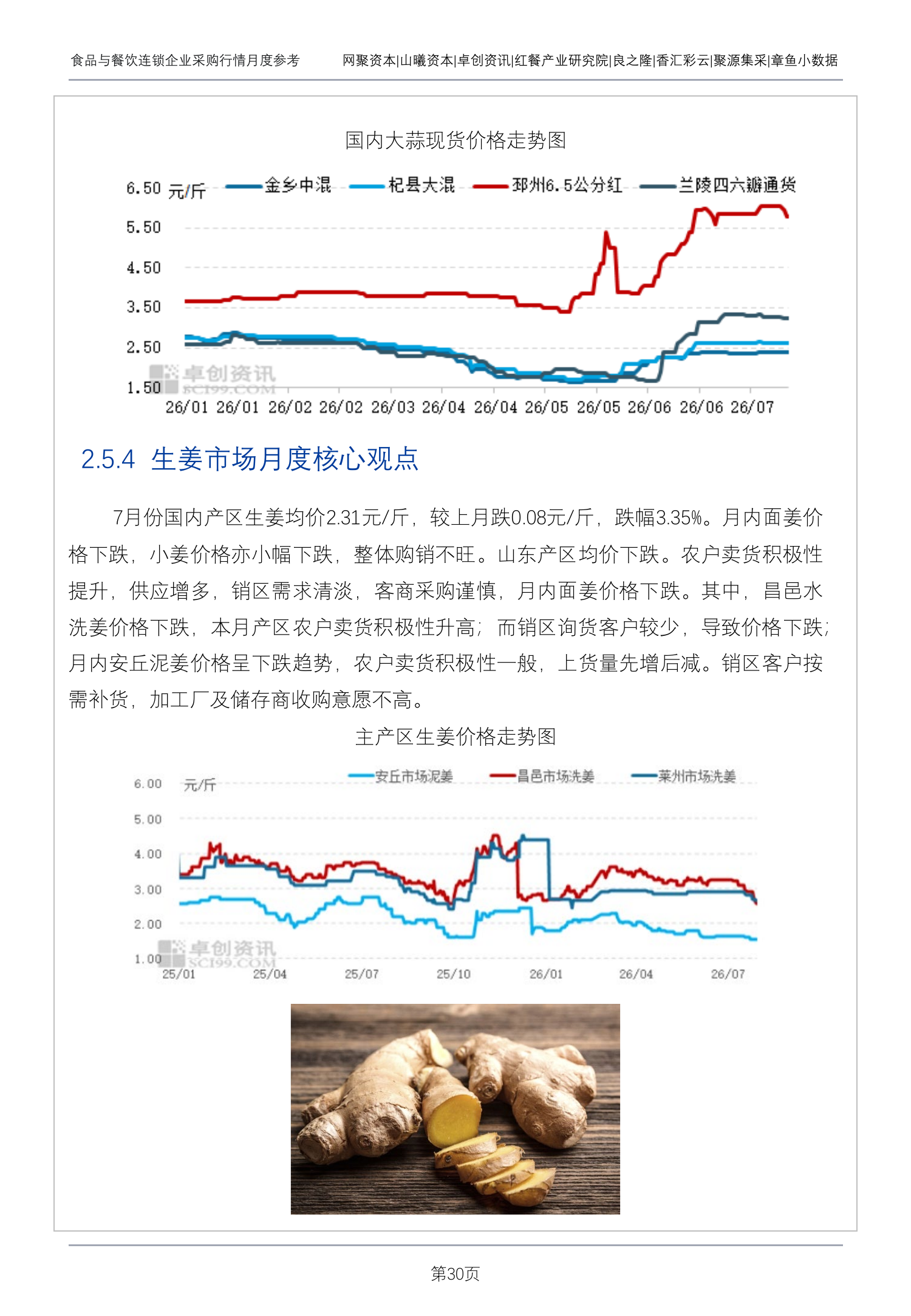 食品与餐饮连锁企业采购行情月度参考 网聚资本|山曦资本|卓创资讯|红餐产业研究院|良之隆|香汇彩云|聚源集采|章鱼小数据

国内大蒜现货价格走势图

6.50 元/斤 金乡中混 杞县大混 邳州6.5公分红 兰陵四六瓣通货
5.50
4.50
3.50
2.50
1.50
26/01 26/01 26/02 26/02 26/03 26/04 26/04 26/05 26/05 26/06 26/06 26/07

2.5.4 生姜市场月度核心观点

7月份国内产区生姜均价2.31元/斤，较上月跌0.08元/斤，跌幅3.35%。月内面姜价格下跌，小姜价格亦小幅下跌，整体购销不旺。山东产区均价下跌。农户卖货积极性提升，供应增多，销区需求清淡，客商采购谨慎，月内面姜价格下跌。其中，昌邑水洗姜价格下跌，本月产区农户卖货积极性升高；而销区询货客户较少，导致价格下跌；月内安丘泥姜价格呈下跌趋势，农户卖货积极性一般，上货量先增后减。销区客户按需补货，加工厂及储存商收购意愿不高。

主产区生姜价格走势图

6.00 元/斤 安丘市场泥姜 昌邑市场洗姜 莱州市场洗姜
5.00
4.00
3.00
2.00
1.00
25/01 25/04 25/07 25/10 26/01 26/04 26/07

第30页

卓创资讯
SCI99.COM